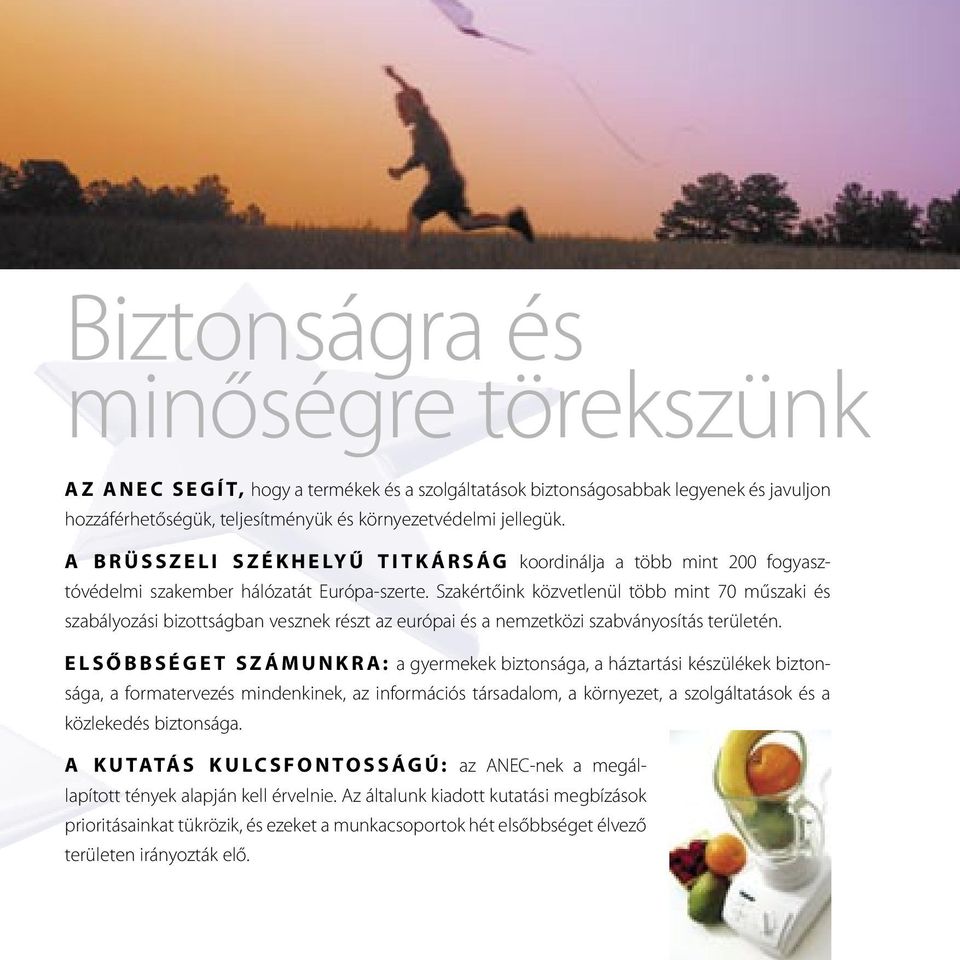 Biztonságra és minőségre törekszünk

AZ ANEC SEGÍT, hogy a termékek és a szolgáltatások biztonságosabbak legyenek és javuljon hozzáférhetőségük, teljesítményük és környezetvédelmi jellegük.

A BRÜSSZELI SZÉKHELYŰ TITKÁRSÁG koordinálja a több mint 200 fogyasztóvédelmi szakember hálózatát Európa-szerte. Szakértőink közvetlenül több mint 70 műszaki és szabályozási bizottságban vesznek részt az európai és a nemzetközi szabványosítás területén.

ELSŐBBSÉGET SZÁMUNKRA: a gyermekek biztonsága, a háztartási készülékek biztonsága, a formatervezés mindenkinek, az információs társadalom, a környezet, a szolgáltatások és a közlekedés biztonsága.

A KUTATÁS KULCSFONTOSSÁGÚ: az ANEC-nek a megállapított tények alapján kell érvelnie. Az általunk kiadott kutatási megbízások prioritásainkat tükrözik, és ezeket a munkacsoportok hét elsőbbséget élvező területen irányozták elő.